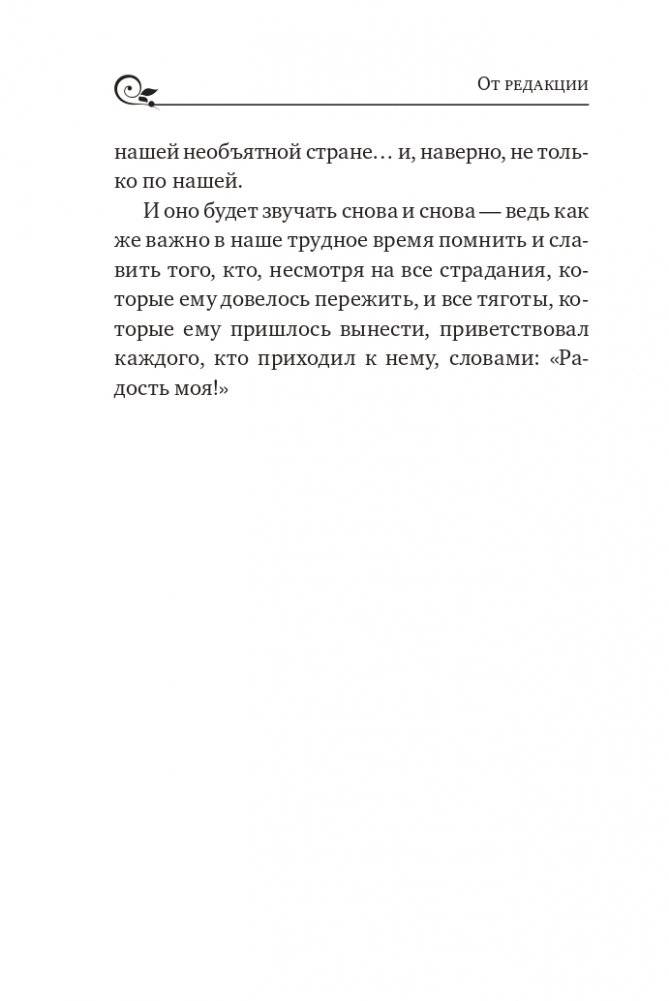 От редакции

нашей необъятной стране… и, наверно, не только по нашей.

И оно будет звучать снова и снова — ведь как же важно в наше трудное время помнить и славить того, кто, несмотря на все страдания, которые ему довелось пережить, и все тяготы, которые ему пришлось вынести, приветствовал каждого, кто приходил к нему, словами: «Радость моя!»